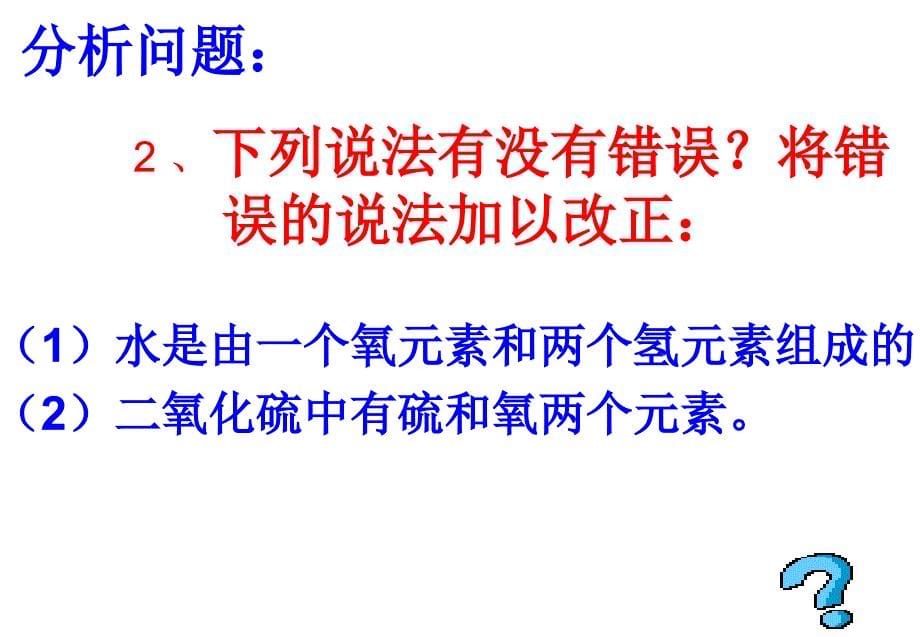 分析问题：

２、下列说法有没有错误？将错误的说法加以改正：

（1）水是由一个氧元素和两个氢元素组成的
（2）二氧化硫中有硫和氧两个元素。